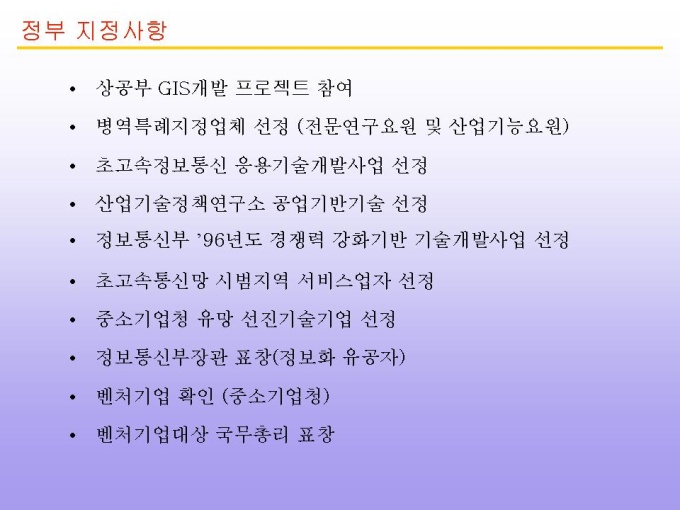 정부 지정사항

• 상공부 GIS개발 프로젝트 참여
• 병역특례지정업체 선정 (전문연구요원 및 산업기능요원)
• 초고속정보통신 응용기술개발사업 선정
• 산업기술정책연구소 공업기반기술 선정
• 정보통신부 '96년도 경쟁력 강화기반 기술개발사업 선정
• 초고속통신망 시범지역 서비스업자 선정
• 중소기업청 유망 선진기술기업 선정
• 정보통신부장관 표창(정보화 유공자)
• 벤처기업 확인 (중소기업청)
• 벤처기업대상 국무총리 표창